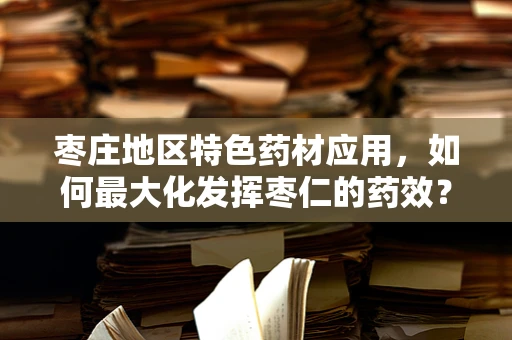 枣庄地区特色药材应用，如何最大化发挥枣仁的药效？